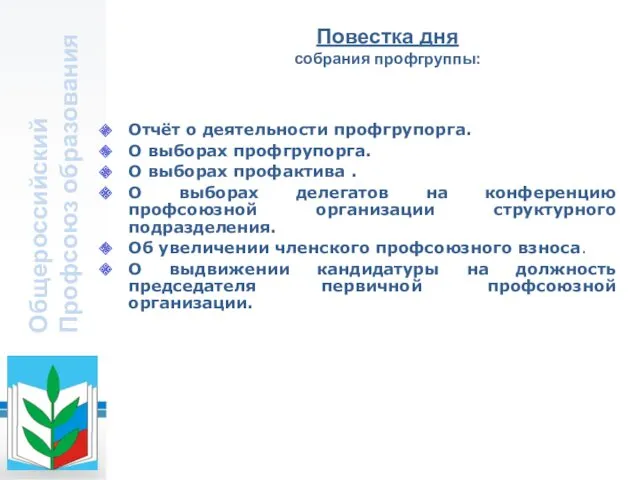 Общероссийский Профсоюз образования

Повестка дня
собрания профгруппы:

Отчёт о деятельности профгрупорга.
О выборах профгрупорга.
О выборах профактива .
О выборах делегатов на конференцию профсоюзной организации структурного подразделения.
Об увеличении членского профсоюзного взноса.
О выдвижении кандидатуры на должность председателя первичной профсоюзной организации.